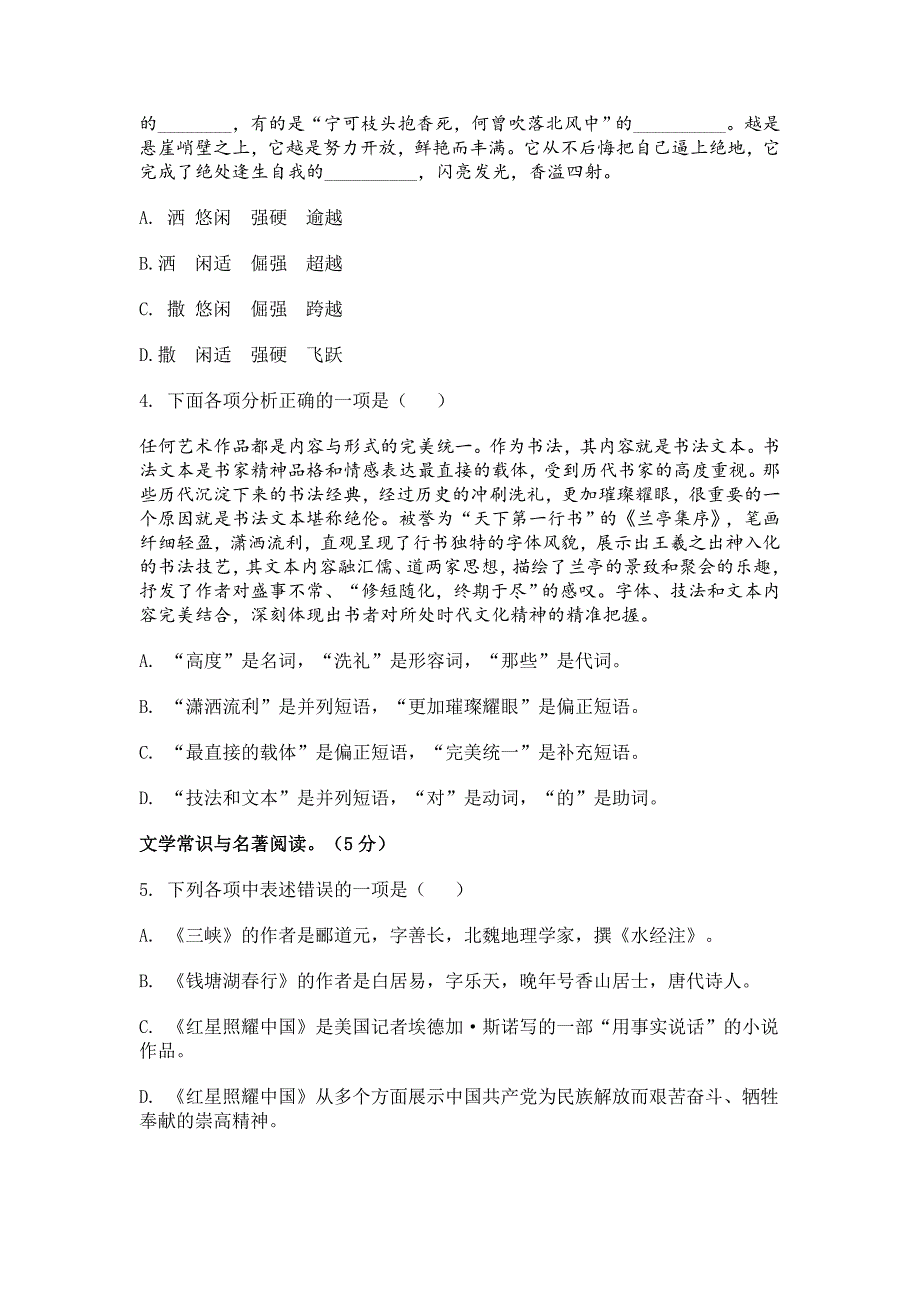 的________，有的是“宁可枝头抱香死，何曾吹落北风中”的__________。越是悬崖峭壁之上，它越是努力开放，鲜艳而丰满。它从不后悔把自己逼上绝地，它完成了绝处逢生自我的__________，闪亮发光，香溢四射。

A. 洒 悠闲 强硬 逾越

B.洒 闲适 倔强 超越

C. 撒 悠闲 倔强 跨越

D.撒 闲适 强硬 飞跃

4. 下面各项分析正确的一项是（ ）

任何艺术作品都是内容与形式的完美统一。作为书法，其内容就是书法文本。书法文本是书家精神品格和情感表达最直接的载体，受到历代书家的高度重视。那些历代沉淀下来的书法经典，经过历史的冲刷洗礼，更加璀璨耀眼，很重要的一个原因就是书法文本堪称绝伦。被誉为“天下第一行书”的《兰亭集序》，笔画纤细轻盈，潇洒流利，直观呈现了行书独特的字体风貌，展示出王羲之出神入化的书法技艺，其文本内容融汇儒、道两家思想，描绘了兰亭的景致和聚会的乐趣，抒发了作者对盛事不常、“修短随化，终期于尽”的感叹。字体、技法和文本内容完美结合，深刻体现出书者对所处时代文化精神的精准把握。

A. “高度”是名词，“洗礼”是形容词，“那些”是代词。

B. “潇洒流利”是并列短语，“更加璀璨耀眼”是偏正短语。

C. “最直接的载体”是偏正短语，“完美统一”是补充短语。

D. “技法和文本”是并列短语，“对”是动词，“的”是助词。

文学常识与名著阅读。（5分）

5. 下列各项中表述错误的一项是（ ）

A. 《三峡》的作者是郦道元，字善长，北魏地理学家，撰《水经注》。

B. 《钱塘湖春行》的作者是白居易，字乐天，晚年号香山居士，唐代诗人。

C. 《红星照耀中国》是美国记者埃德加·斯诺写的一部“用事实说话”的小说作品。

D. 《红星照耀中国》从多个方面展示中国共产党为民族解放而艰苦奋斗、牺牲奉献的崇高精神。